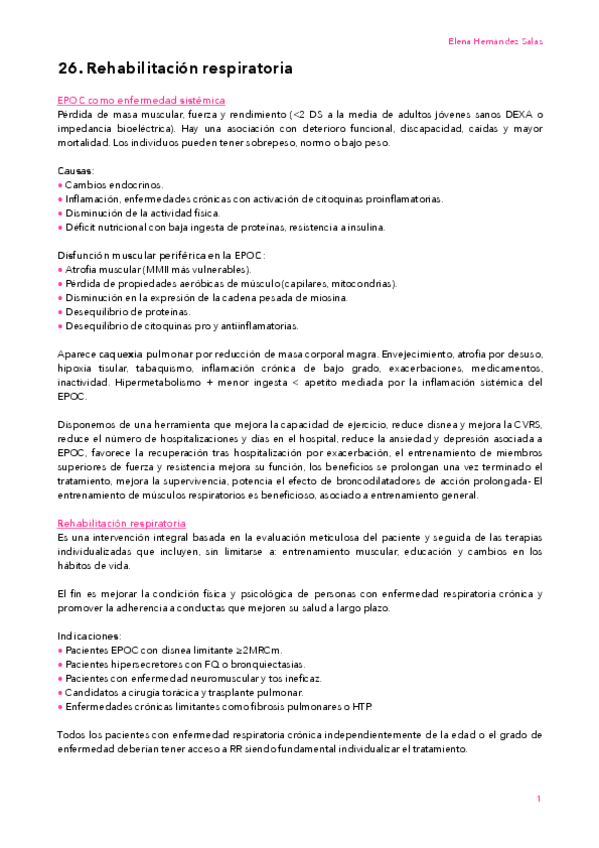 Elena Hernández Salas

26. Rehabilitación respiratoria

EPOC como enfermedad sistémica
Pérdida de masa muscular, fuerza y rendimiento (<2 DS a la media de adultos jóvenes sanos DEXA o impedancia bioeléctrica). Hay una asociación con deterioro funcional, discapacidad, caídas y mayor mortalidad. Los individuos pueden tener sobrepeso, normo o bajo peso.

Causas:
• Cambios endocrinos.
• Inflamación, enfermedades crónicas con activación de citoquinas proinflamatorias.
• Disminución de la actividad física.
• Déficit nutricional con baja ingesta de proteínas, resistencia a insulina.

Disfunción muscular periférica en la EPOC:
• Atrofia muscular (MMII más vulnerables).
• Pérdida de propiedades aeróbicas de músculo (capilares, mitocondrias).
• Disminución en la expresión de la cadena pesada de miosina.
• Desequilibrio de proteínas.
• Desequilibrio de citoquinas pro y antiinflamatorias.

Aparece caquexia pulmonar por reducción de masa corporal magra. Envejecimiento, atrofia por desuso, hipoxia tisular, tabaquismo, inflamación crónica de bajo grado, exacerbaciones, medicamentos, inactividad. Hipermetabolismo + menor ingesta < apetito mediada por la inflamación sistémica del EPOC.

Disponemos de una herramienta que mejora la capacidad de ejercicio, reduce disnea y mejora la CVRS, reduce el número de hospitalizaciones y días en el hospital, reduce la ansiedad y depresión asociada a EPOC, favorece la recuperación tras hospitalización por exacerbación, el entrenamiento de miembros superiores de fuerza y resistencia mejora su función, los beneficios se prolongan una vez terminado el tratamiento, mejora la supervivencia, potencia el efecto de broncodilatadores de acción prolongada- El entrenamiento de músculos respiratorios es beneficioso, asociado a entrenamiento general.

Rehabilitación respiratoria
Es una intervención integral basada en la evaluación meticulosa del paciente y seguida de las terapias individualizadas que incluyen, sin limitarse a: entrenamiento muscular, educación y cambios en los hábitos de vida.

El fin es mejorar la condición física y psicológica de personas con enfermedad respiratoria crónica y promover la adherencia a conductas que mejoren su salud a largo plazo.

Indicaciones:
• Pacientes EPOC con disnea limitante ≥2MRCm.
• Pacientes hipersecretores con FQ o bronquiectasias.
• Pacientes con enfermedad neuromuscular y tos ineficaz.
• Candidatos a cirugía torácica y trasplante pulmonar.
• Enfermedades crónicas limitantes como fibrosis pulmonares o HTP.

Todos los pacientes con enfermedad respiratoria crónica independientemente de la edad o el grado de enfermedad deberían tener acceso a RR siendo fundamental individualizar el tratamiento.

1